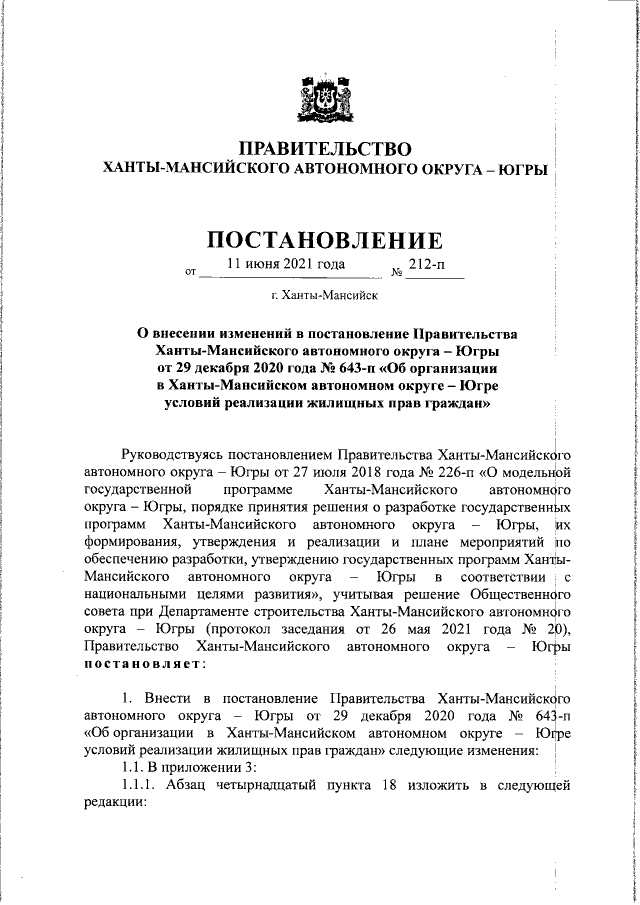 ПРАВИТЕЛЬСТВО
ХАНТЫ-МАНСИЙСКОГО АВТОНОМНОГО ОКРУГА – ЮГРЫ

ПОСТАНОВЛЕНИЕ

от 11 июня 2021 года № 212-п

г. Ханты-Мансийск

О внесении изменений в постановление Правительства Ханты-Мансийского автономного округа – Югры от 29 декабря 2020 года № 643-п «Об организации в Ханты-Мансийском автономном округе – Югре условий реализации жилищных прав граждан»

Руководствуясь постановлением Правительства Ханты-Мансийского автономного округа – Югры от 27 июля 2018 года № 226-п «О модельной государственной программе Ханты-Мансийского автономного округа – Югры, порядке принятия решения о разработке государственных программ Ханты-Мансийского автономного округа – Югры, их формирования, утверждения и реализации и плане мероприятий по обеспечению разработки, утверждению государственных программ Ханты-Мансийского автономного округа – Югры в соответствии с национальными целями развития», учитывая решение Общественного совета при Департаменте строительства Ханты-Мансийского автономного округа – Югры (протокол заседания от 26 мая 2021 года № 20), Правительство Ханты-Мансийского автономного округа – Югры постановляет:

1. Внести в постановление Правительства Ханты-Мансийского автономного округа – Югры от 29 декабря 2020 года № 643-п «Об организации в Ханты-Мансийском автономном округе – Югре условий реализации жилищных прав граждан» следующие изменения:

1.1. В приложении 3:

1.1.1. Абзац четырнадцатый пункта 18 изложить в следующей редакции: